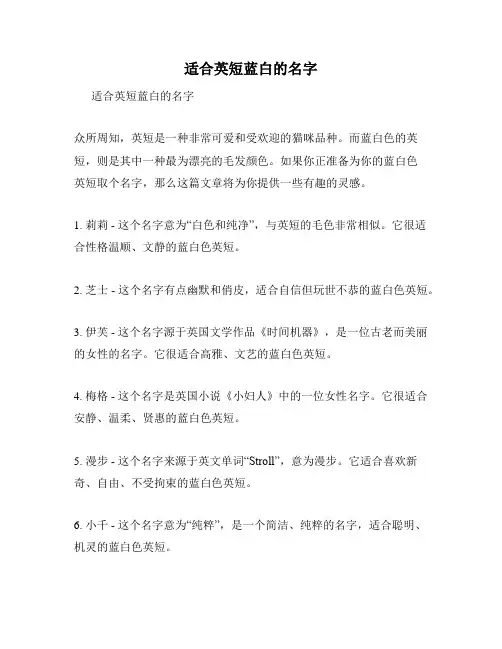 适合英短蓝白的名字

适合英短蓝白的名字

众所周知，英短是一种非常可爱和受欢迎的猫咪品种。而蓝白色的英短，则是其中一种最为漂亮的毛发颜色。如果你正准备为你的蓝白色英短取个名字，那么这篇文章将为你提供一些有趣的灵感。

1. 莉莉 - 这个名字意为“白色和纯净”，与英短的毛色非常相似。它很适合性格温顺、文静的蓝白色英短。

2. 芝士 - 这个名字有点幽默和俏皮，适合自信但玩世不恭的蓝白色英短。

3. 伊芙 - 这个名字源于英国文学作品《时间机器》，是一位古老而美丽的女性的名字。它很适合高雅、文艺的蓝白色英短。

4. 梅格 - 这个名字是英国小说《小妇人》中的一位女性名字。它很适合安静、温柔、贤惠的蓝白色英短。

5. 漫步 - 这个名字来源于英文单词“Stroll”，意为漫步。它适合喜欢新奇、自由、不受拘束的蓝白色英短。

6. 小千 - 这个名字意为“纯粹”，是一个简洁、纯粹的名字，适合聪明、机灵的蓝白色英短。